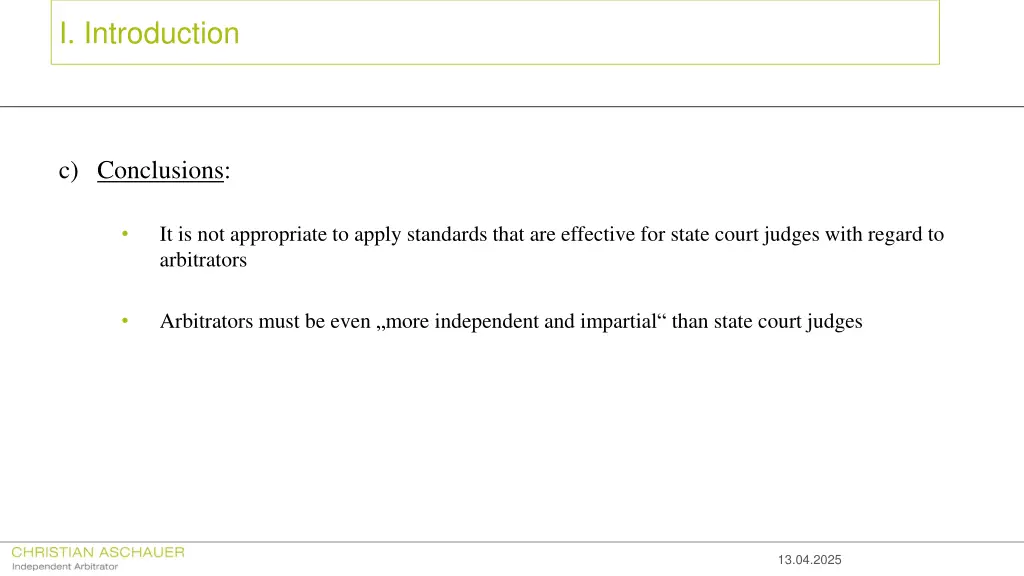 I. Introduction

c) Conclusions:

• It is not appropriate to apply standards that are effective for state court judges with regard to arbitrators

• Arbitrators must be even „more independent and impartial“ than state court judges

CHRISTIAN ASCHAUER
Independent Arbitrator

13.04.2025